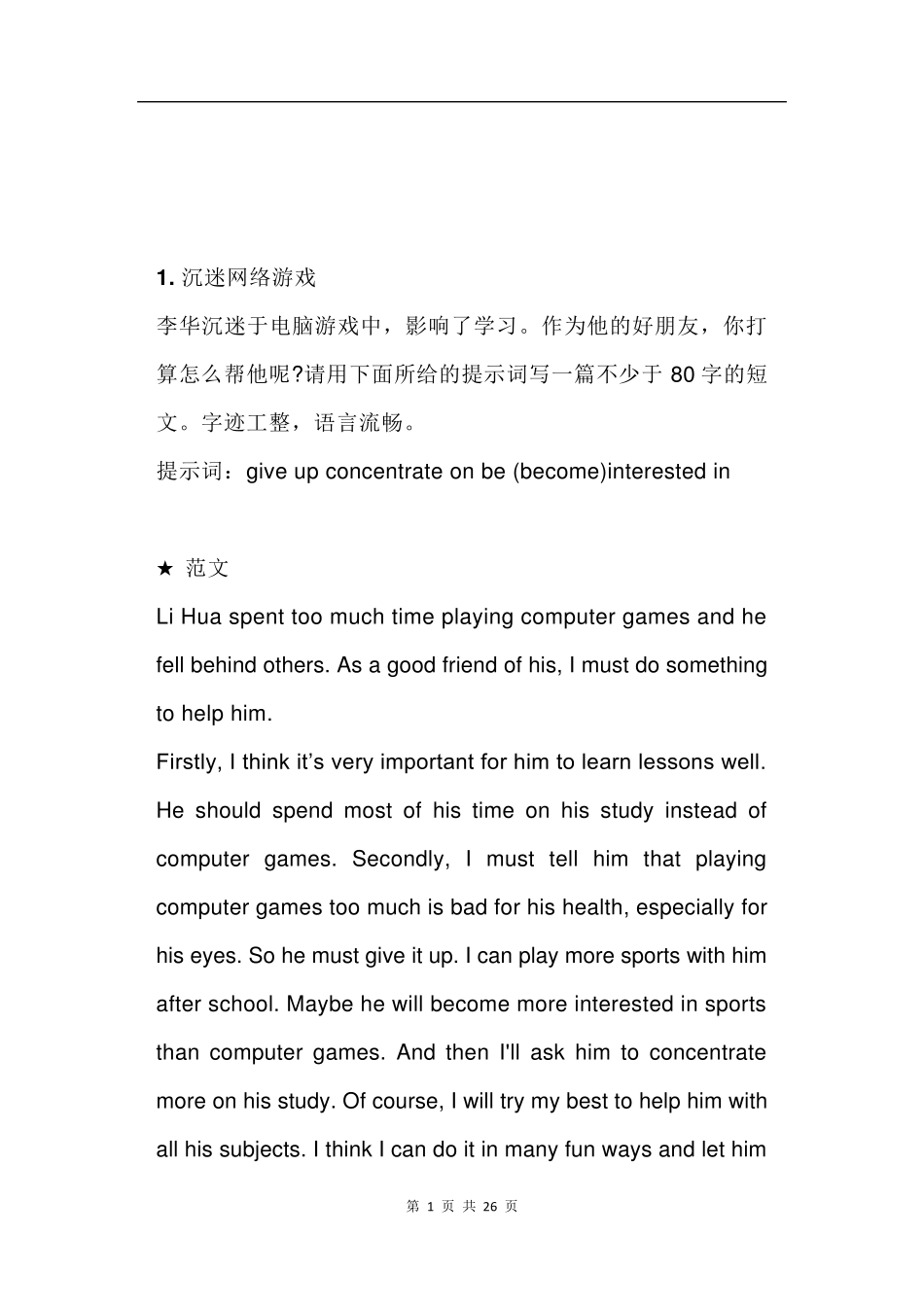 1. 沉迷网络游戏

李华沉迷于电脑游戏中，影响了学习。作为他的好朋友，你打算怎么帮他呢?请用下面所给的提示词写一篇不少于 80 字的短文。字迹工整，语言流畅。

提示词：give up concentrate on be (become)interested in

★ 范文

Li Hua spent too much time playing computer games and he fell behind others. As a good friend of his, I must do something to help him.

Firstly, I think it’s very important for him to learn lessons well. He should spend most of his time on his study instead of computer games. Secondly, I must tell him that playing computer games too much is bad for his health, especially for his eyes. So he must give it up. I can play more sports with him after school. Maybe he will become more interested in sports than computer games. And then I'll ask him to concentrate more on his study. Of course, I will try my best to help him with all his subjects. I think I can do it in many fun ways and let him

第 1 页 共 26 页